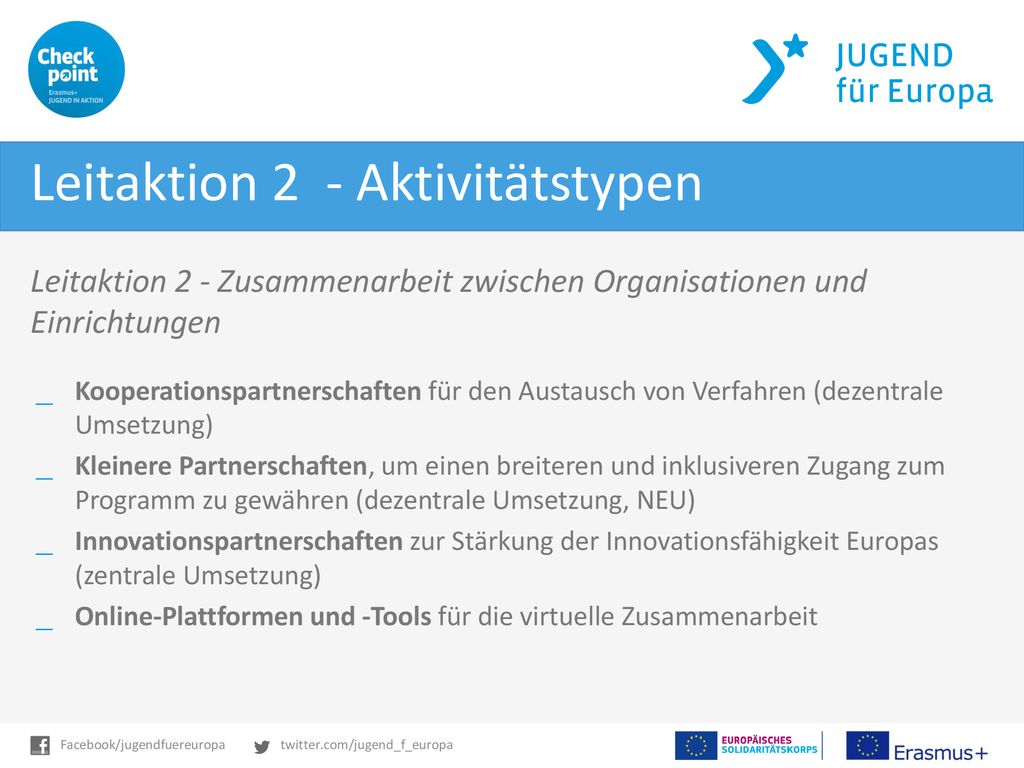 Check point
Erasmus+
JUGEND IN AKTION

JUGEND
für Europa

Leitaktion 2 - Aktivitätstypen

Leitaktion 2 - Zusammenarbeit zwischen Organisationen und Einrichtungen

_ Kooperationspartnerschaften für den Austausch von Verfahren (dezentrale Umsetzung)
_ Kleinere Partnerschaften, um einen breiteren und inklusiveren Zugang zum Programm zu gewähren (dezentrale Umsetzung, NEU)
_ Innovationspartnerschaften zur Stärkung der Innovationsfähigkeit Europas (zentrale Umsetzung)
_ Online-Plattformen und -Tools für die virtuelle Zusammenarbeit

Facebook/jugendfuereuropa
twitter.com/jugend_f_europa
EUROPÄISCHES SOLIDARITÄTSKORPS
Erasmus+